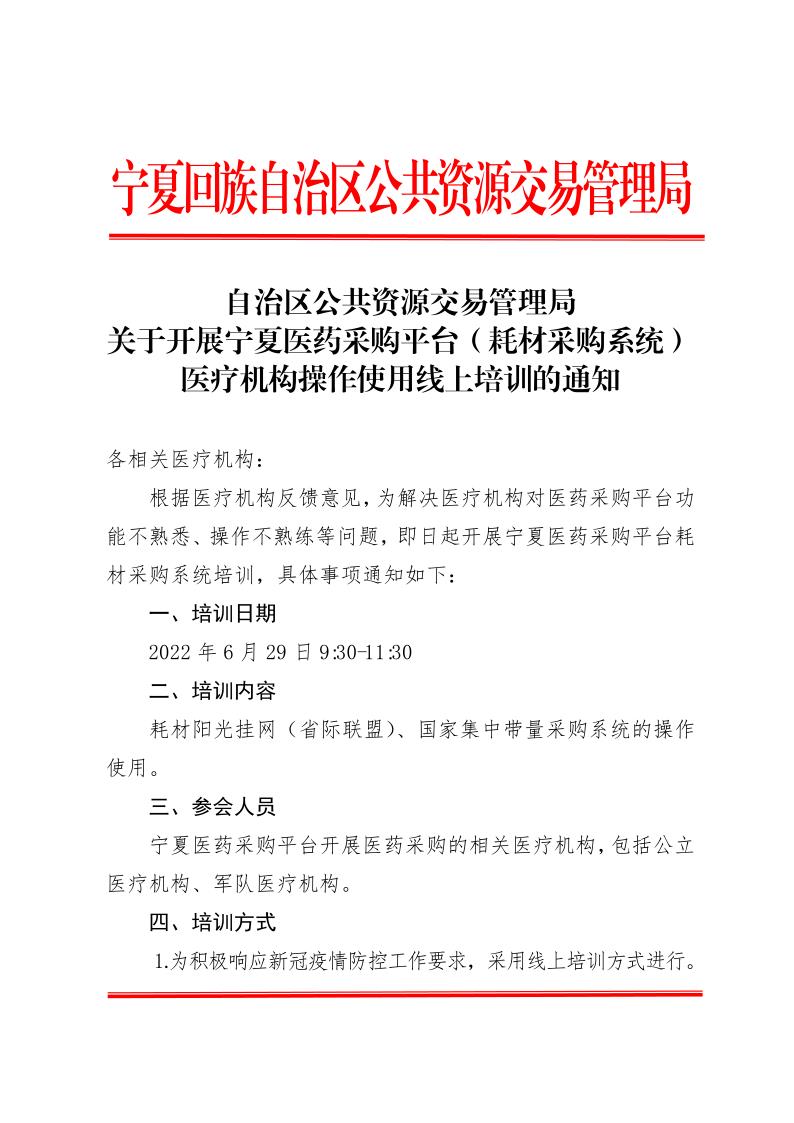 宁夏回族自治区公共资源交易管理局

自治区公共资源交易管理局
关于开展宁夏医药采购平台（耗材采购系统）
医疗机构操作使用线上培训的通知

各相关医疗机构：

根据医疗机构反馈意见，为解决医疗机构对医药采购平台功能不熟悉、操作不熟练等问题，即日起开展宁夏医药采购平台耗材采购系统培训，具体事项通知如下：

一、培训日期

2022 年 6 月 29 日 9:30-11:30

二、培训内容

耗材阳光挂网（省际联盟）、国家集中带量采购系统的操作使用。

三、参会人员

宁夏医药采购平台开展医药采购的相关医疗机构，包括公立医疗机构、军队医疗机构。

四、培训方式

1.为积极响应新冠疫情防控工作要求，采用线上培训方式进行。